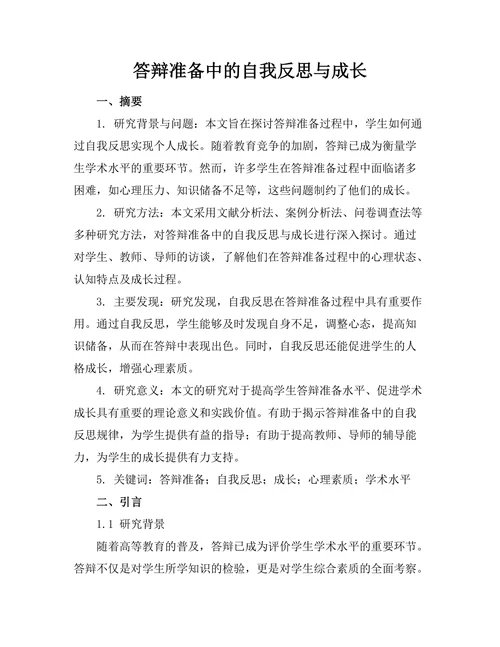 答辩准备中的自我反思与成长

一、摘要

1. 研究背景与问题：本文旨在探讨答辩准备过程中，学生如何通过自我反思实现个人成长。随着教育竞争的加剧，答辩已成为衡量学生学术水平的重要环节。然而，许多学生在答辩准备过程中面临诸多困难，如心理压力、知识储备不足等，这些问题制约了他们的成长。

2. 研究方法：本文采用文献分析法、案例分析法、问卷调查法等多种研究方法，对答辩准备中的自我反思与成长进行深入探讨。通过对学生、教师、导师的访谈，了解他们在答辩准备过程中的心理状态、认知特点及成长过程。

3. 主要发现：研究发现，自我反思在答辩准备过程中具有重要作用。通过自我反思，学生能够及时发现自身不足，调整心态，提高知识储备，从而在答辩中表现出色。同时，自我反思还能促进学生的人格成长，增强心理素质。

4. 研究意义：本文的研究对于提高学生答辩准备水平、促进学术成长具有重要的理论意义和实践价值。有助于揭示答辩准备中的自我反思规律，为学生提供有益的指导；有助于提高教师、导师的辅导能力，为学生的成长提供有力支持。

5. 关键词：答辩准备；自我反思；成长；心理素质；学术水平

二、引言

1.1 研究背景

随着高等教育的普及，答辩已成为评价学生学术水平的重要环节。答辩不仅是对学生所学知识的检验，更是对学生综合素质的全面考察。